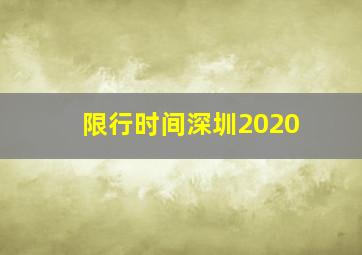 限行时间深圳2020